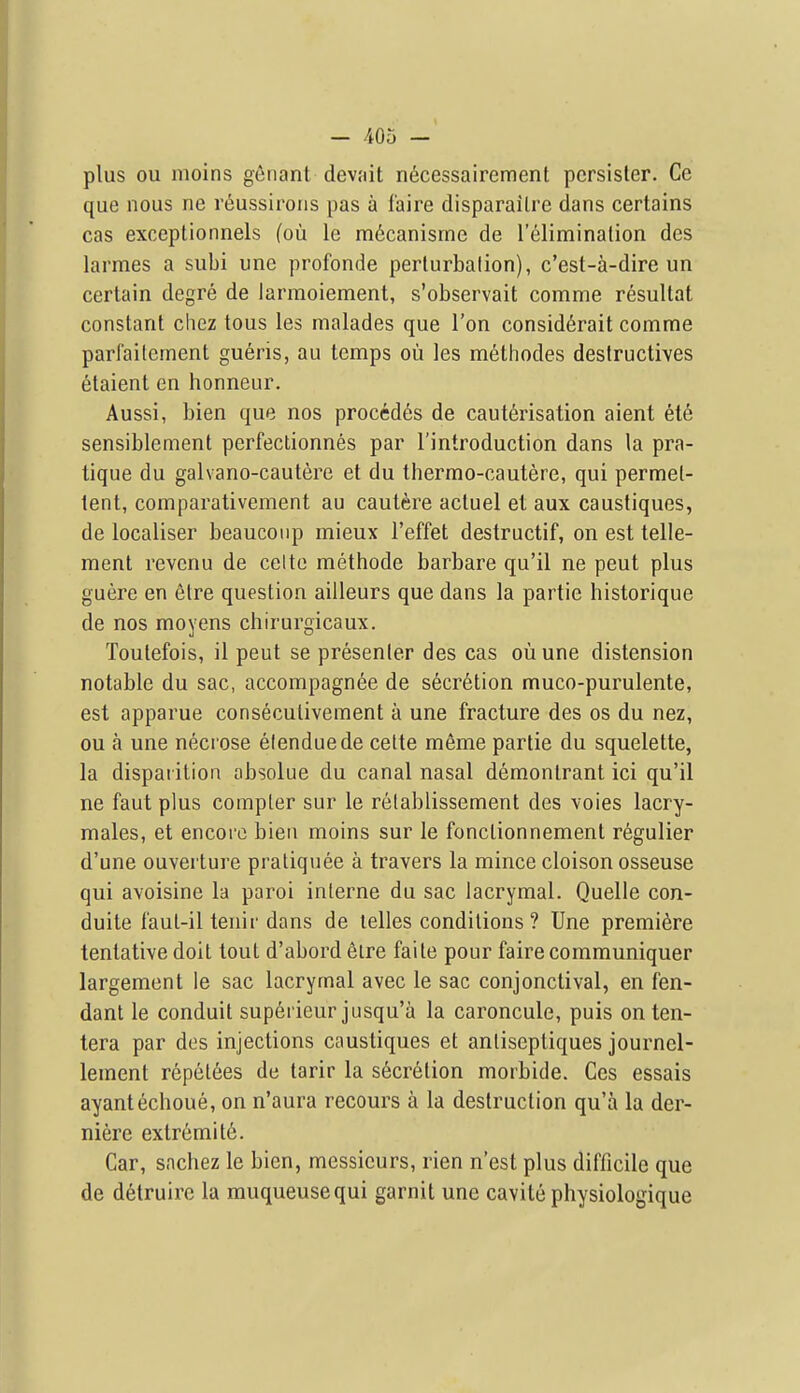 — 405 —

plus ou moins gênant devait nécessairement persister. Ce que nous ne réussirons pas à faire disparaître dans certains cas exceptionnels (où le mécanisme de l'élimination des larmes a subi une profonde perturbation), c'est-à-dire un certain degré de larmoiement, s'observait comme résultat constant chez tous les malades que l'on considérait comme parfaitement guéris, au temps où les méthodes destructives étaient en honneur.

Aussi, bien que nos procédés de cautérisation aient été sensiblement perfectionnés par l'introduction dans la pratique du galvano-cautère et du thermo-cautère, qui permettent, comparativement au cautère actuel et aux caustiques, de localiser beaucoup mieux l'effet destructif, on est tellement revenu de cette méthode barbare qu'il ne peut plus guère en être question ailleurs que dans la partie historique de nos moyens chirurgicaux.

Toutefois, il peut se présenter des cas où une distension notable du sac, accompagnée de sécrétion muco-purulente, est apparue consécutivement à une fracture des os du nez, ou à une nécrose étendue de cette même partie du squelette, la disparition absolue du canal nasal démontrant ici qu'il ne faut plus compter sur le rétablissement des voies lacrymales, et encore bien moins sur le fonctionnement régulier d'une ouverture pratiquée à travers la mince cloison osseuse qui avoisine la paroi interne du sac lacrymal. Quelle conduite faut-il tenir dans de telles conditions ? Une première tentative doit tout d'abord être faite pour faire communiquer largement le sac lacrymal avec le sac conjonctival, en fendant le conduit supérieur jusqu'à la caroncule, puis on tentera par des injections caustiques et antiseptiques journellement répétées de tarir la sécrétion morbide. Ces essais ayant échoué, on n'aura recours à la destruction qu'à la dernière extrémité.

Car, sachez le bien, messieurs, rien n'est plus difficile que de détruire la muqueuse qui garnit une cavité physiologique